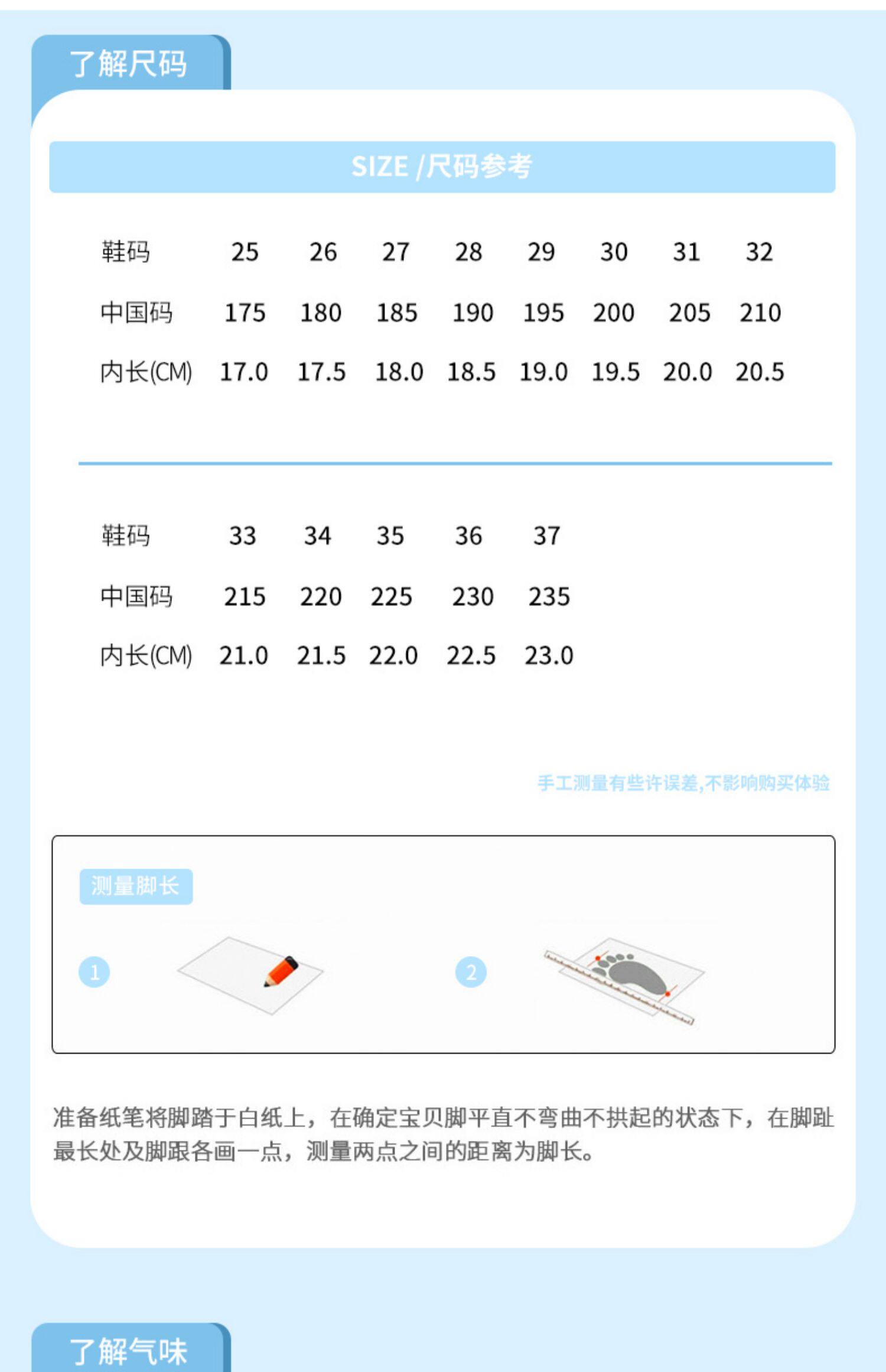 了解尺码

SIZE /尺码参考

| 鞋码 | 25 | 26 | 27 | 28 | 29 | 30 | 31 | 32 |
|---|---|---|---|---|---|---|---|---|
| 中国码 | 175 | 180 | 185 | 190 | 195 | 200 | 205 | 210 |
| 内长(CM) | 17.0 | 17.5 | 18.0 | 18.5 | 19.0 | 19.5 | 20.0 | 20.5 |

| 鞋码 | 33 | 34 | 35 | 36 | 37 |
|---|---|---|---|---|---|
| 中国码 | 215 | 220 | 225 | 230 | 235 |
| 内长(CM) | 21.0 | 21.5 | 22.0 | 22.5 | 23.0 |

手工测量有些许误差,不影响购买体验

测量脚长

1

2

准备纸笔将脚踏于白纸上，在确定宝贝脚平直不弯曲不拱起的状态下，在脚趾最长处及脚跟各画一点，测量两点之间的距离为脚长。

了解气味